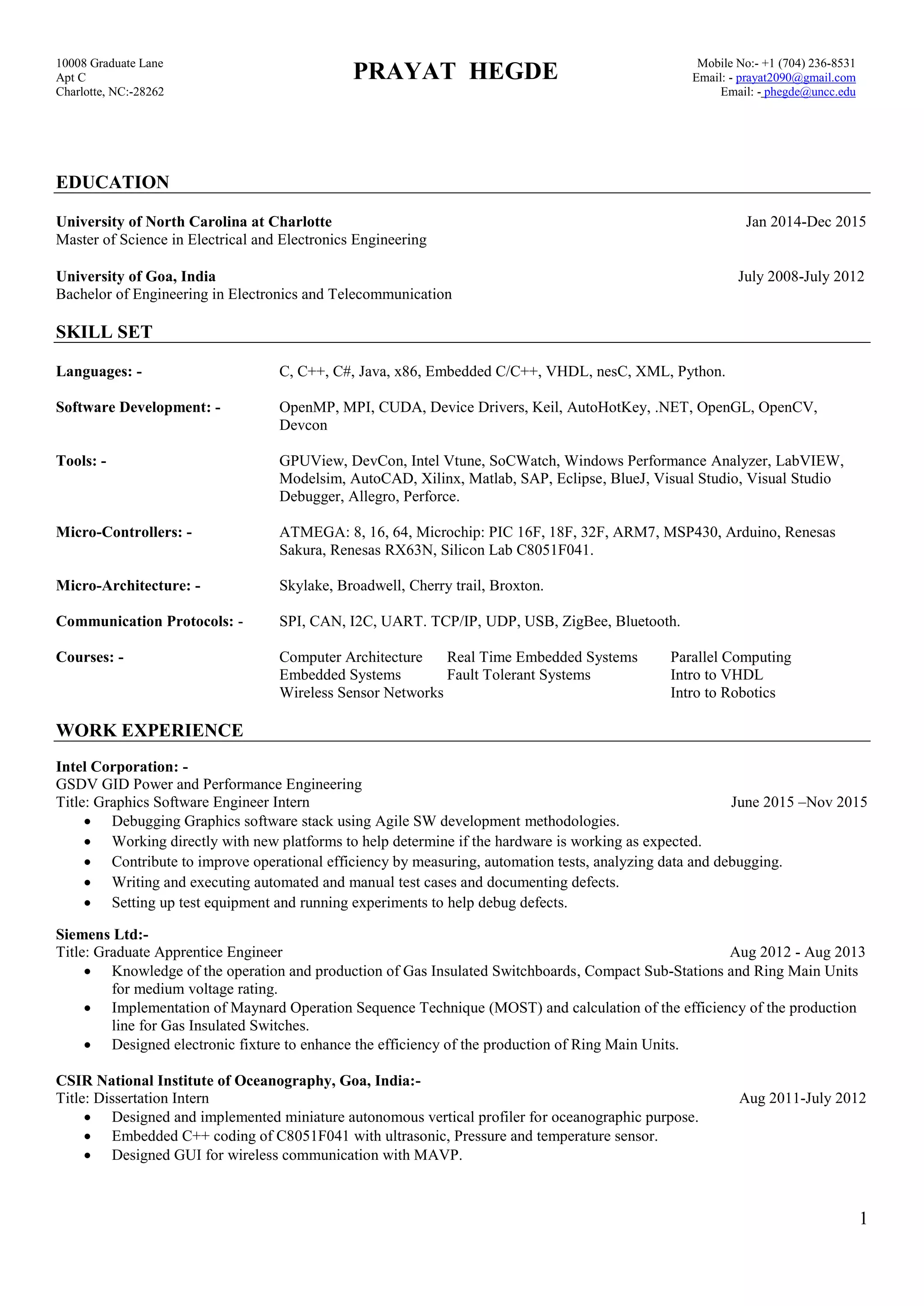 10008 Graduate Lane
Apt C
Charlotte, NC:-28262

PRAYAT HEGDE

Mobile No:- +1 (704) 236-8531
Email: - prayat2090@gmail.com
Email: - phegde@uncc.edu

EDUCATION

University of North Carolina at Charlotte
Jan 2014-Dec 2015
Master of Science in Electrical and Electronics Engineering

University of Goa, India
July 2008-July 2012
Bachelor of Engineering in Electronics and Telecommunication

SKILL SET

Languages: - C, C++, C#, Java, x86, Embedded C/C++, VHDL, nesC, XML, Python.

Software Development: - OpenMP, MPI, CUDA, Device Drivers, Keil, AutoHotKey, .NET, OpenGL, OpenCV, Devcon

Tools: - GPUView, DevCon, Intel Vtune, SoCWatch, Windows Performance Analyzer, LabVIEW, Modelsim, AutoCAD, Xilinx, Matlab, SAP, Eclipse, BlueJ, Visual Studio, Visual Studio Debugger, Allegro, Perforce.

Micro-Controllers: - ATMEGA: 8, 16, 64, Microchip: PIC 16F, 18F, 32F, ARM7, MSP430, Arduino, Renesas Sakura, Renesas RX63N, Silicon Lab C8051F041.

Micro-Architecture: - Skylake, Broadwell, Cherry trail, Broxton.

Communication Protocols: - SPI, CAN, I2C, UART. TCP/IP, UDP, USB, ZigBee, Bluetooth.

Courses: -
Computer Architecture
Embedded Systems
Wireless Sensor Networks
Real Time Embedded Systems
Fault Tolerant Systems
Parallel Computing
Intro to VHDL
Intro to Robotics

WORK EXPERIENCE

Intel Corporation: -
GSDV GID Power and Performance Engineering
Title: Graphics Software Engineer Intern
June 2015 –Nov 2015
• Debugging Graphics software stack using Agile SW development methodologies.
• Working directly with new platforms to help determine if the hardware is working as expected.
• Contribute to improve operational efficiency by measuring, automation tests, analyzing data and debugging.
• Writing and executing automated and manual test cases and documenting defects.
• Setting up test equipment and running experiments to help debug defects.

Siemens Ltd:-
Title: Graduate Apprentice Engineer
Aug 2012 - Aug 2013
• Knowledge of the operation and production of Gas Insulated Switchboards, Compact Sub-Stations and Ring Main Units for medium voltage rating.
• Implementation of Maynard Operation Sequence Technique (MOST) and calculation of the efficiency of the production line for Gas Insulated Switches.
• Designed electronic fixture to enhance the efficiency of the production of Ring Main Units.

CSIR National Institute of Oceanography, Goa, India:-
Title: Dissertation Intern
Aug 2011-July 2012
• Designed and implemented miniature autonomous vertical profiler for oceanographic purpose.
• Embedded C++ coding of C8051F041 with ultrasonic, Pressure and temperature sensor.
• Designed GUI for wireless communication with MAVP.

1